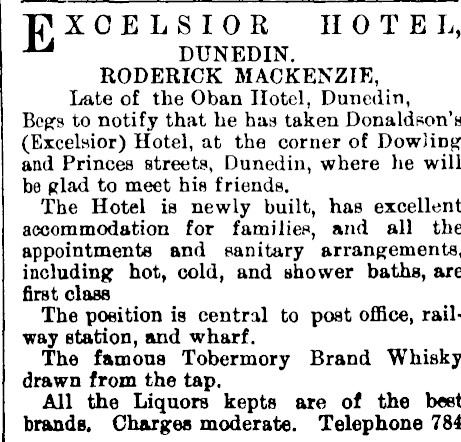 EXCELSIOR HOTEL,
DUNEDIN.
RODERICK MACKENZIE,
Late of the Oban Hotel, Dunedin,

Begs to notify that he has taken Donaldson's (Excelsior) Hotel, at the corner of Dowling and Princes streets, Dunedin, where he will be glad to meet his friends.

The Hotel is newly built, has excellent accommodation for families, and all the appointments and sanitary arrangements, including hot, cold, and shower baths, are first class

The position is central to post office, railway station, and wharf.

The famous Tobermory Brand Whisky drawn from the tap.

All the Liquors kepts are of the best brands. Charges moderate. Telephone 784